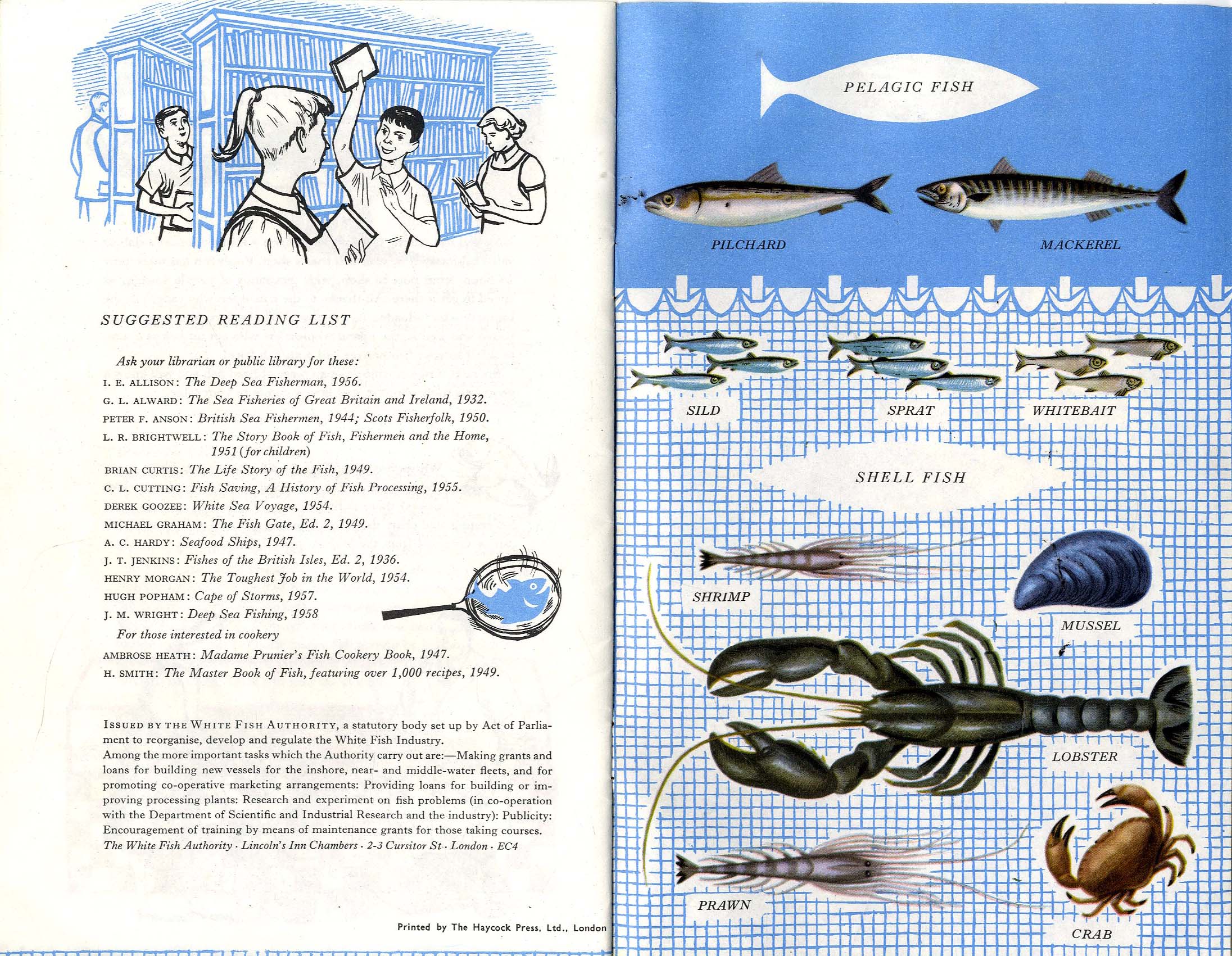 SUGGESTED READING LIST

Ask your librarian or public library for these:

I. E. ALLISON: The Deep Sea Fisherman, 1956.

G. L. ALWARD: The Sea Fisheries of Great Britain and Ireland, 1932.

PETER F. ANSON: British Sea Fishermen, 1944; Scots Fisherfolk, 1950.

L. R. BRIGHTWELL: The Story Book of Fish, Fishermen and the Home, 1951 (for children)

BRIAN CURTIS: The Life Story of the Fish, 1949.

C. L. CUTTING: Fish Saving, A History of Fish Processing, 1955.

DEREK GOOZEE: White Sea Voyage, 1954.

MICHAEL GRAHAM: The Fish Gate, Ed. 2, 1949.

A. C. HARDY: Seafood Ships, 1947.

J. T. JENKINS: Fishes of the British Isles, Ed. 2, 1936.

HENRY MORGAN: The Toughest Job in the World, 1954.

HUGH POPHAM: Cape of Storms, 1957.

J. M. WRIGHT: Deep Sea Fishing, 1958

For those interested in cookery

AMBROSE HEATH: Madame Prunier's Fish Cookery Book, 1947.

H. SMITH: The Master Book of Fish, featuring over 1,000 recipes, 1949.

ISSUED BY THE WHITE FISH AUTHORITY, a statutory body set up by Act of Parliament to reorganise, develop and regulate the White Fish Industry.
Among the more important tasks which the Authority carry out are:—Making grants and loans for building new vessels for the inshore, near- and middle-water fleets, and for promoting co-operative marketing arrangements: Providing loans for building or improving processing plants: Research and experiment on fish problems (in co-operation with the Department of Scientific and Industrial Research and the industry): Publicity: Encouragement of training by means of maintenance grants for those taking courses.
The White Fish Authority · Lincoln's Inn Chambers · 2-3 Cursitor St · London · EC4

Printed by The Haycock Press, Ltd., London

PELAGIC FISH

PILCHARD

MACKEREL

SILD

SPRAT

WHITEBAIT

SHELL FISH

SHRIMP

MUSSEL

LOBSTER

PRAWN

CRAB